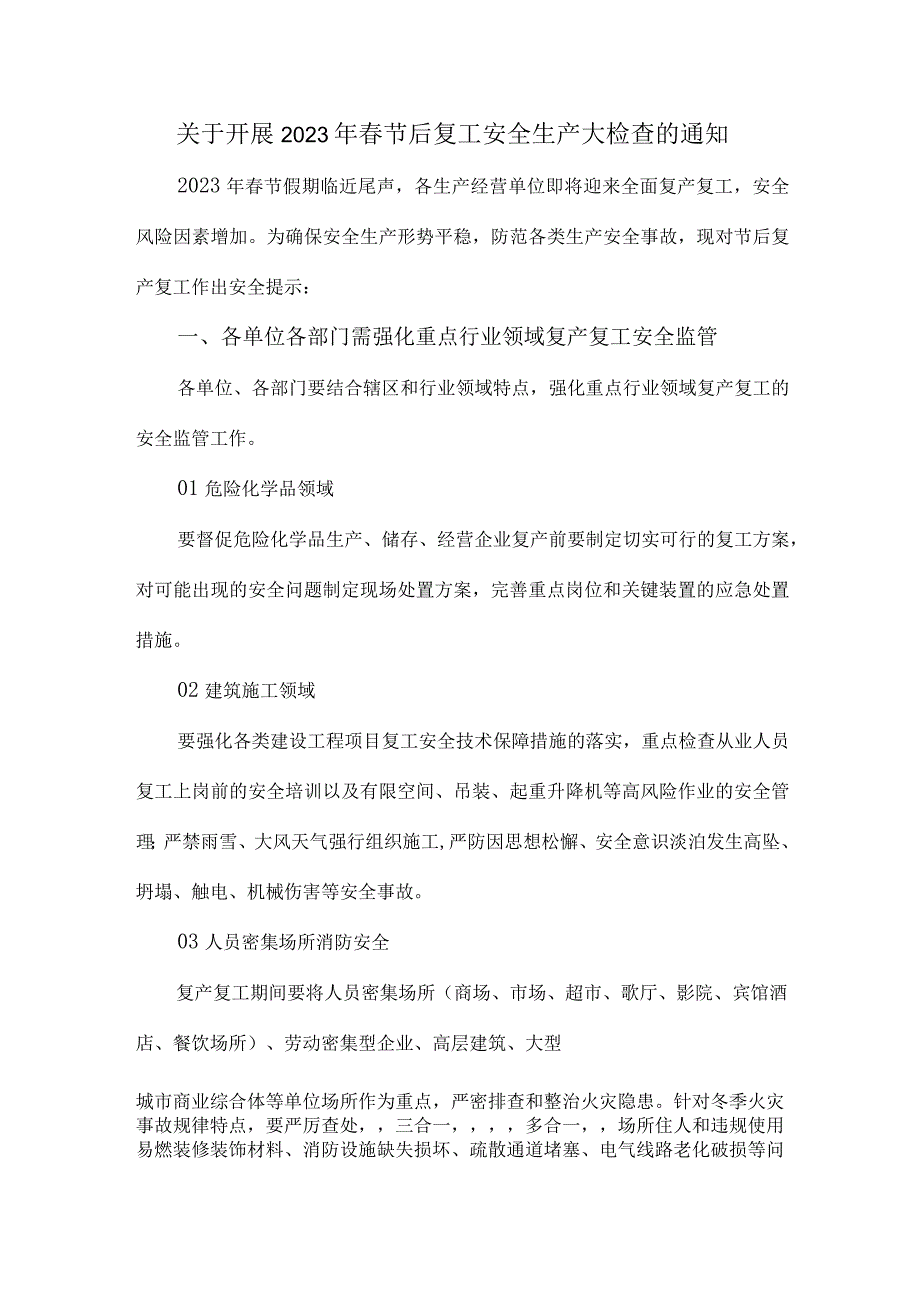 关于开展2023年春节后复工安全生产大检查的通知

2023年春节假期临近尾声，各生产经营单位即将迎来全面复产复工，安全风险因素增加。为确保安全生产形势平稳，防范各类生产安全事故，现对节后复产复工作出安全提示：

一、各单位各部门需强化重点行业领域复产复工安全监管

各单位、各部门要结合辖区和行业领域特点，强化重点行业领域复产复工的安全监管工作。

01危险化学品领域

要督促危险化学品生产、储存、经营企业复产前要制定切实可行的复工方案，对可能出现的安全问题制定现场处置方案，完善重点岗位和关键装置的应急处置措施。

02建筑施工领域

要强化各类建设工程项目复工安全技术保障措施的落实，重点检查从业人员复工上岗前的安全培训以及有限空间、吊装、起重升降机等高风险作业的安全管理，严禁雨雪、大风天气强行组织施工，严防因思想松懈、安全意识淡泊发生高坠、坍塌、触电、机械伤害等安全事故。

03人员密集场所消防安全

复产复工期间要将人员密集场所（商场、市场、超市、歌厅、影院、宾馆酒店、餐饮场所）、劳动密集型企业、高层建筑、大型

城市商业综合体等单位场所作为重点，严密排查和整治火灾隐患。针对冬季火灾事故规律特点，要严厉查处，，三合一，，，，多合一，，场所住人和违规使用易燃装修装饰材料、消防设施缺失损坏、疏散通道堵塞、电气线路老化破损等问